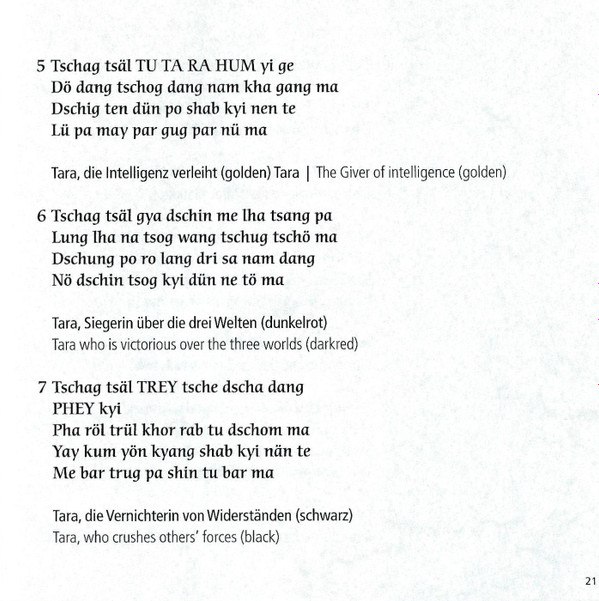 5 Tschag tsäl TU TA RA HUM yi ge
Dö dang tschog dang nam kha gang ma
Dschig ten dün po shab kyi nen te
Lü pa may par gug par nü ma

Tara, die Intelligenz verleiht (golden) Tara | The Giver of intelligence (golden)

6 Tschag tsäl gya dschin me lha tsang pa
Lung lha na tsog wang tschug tschö ma
Dschung po ro lang dri sa nam dang
Nö dschin tsog kyi dün ne tö ma

Tara, Siegerin über die drei Welten (dunkelrot)
Tara who is victorious over the three worlds (darkred)

7 Tschag tsäl TREY tsche dscha dang PHEY kyi
Pha röl trül khor rab tu dschom ma
Yay kum yön kyang shab kyi nän te
Me bar trug pa shin tu bar ma

Tara, die Vernichterin von Widerständen (schwarz)
Tara, who crushes others' forces (black)

21